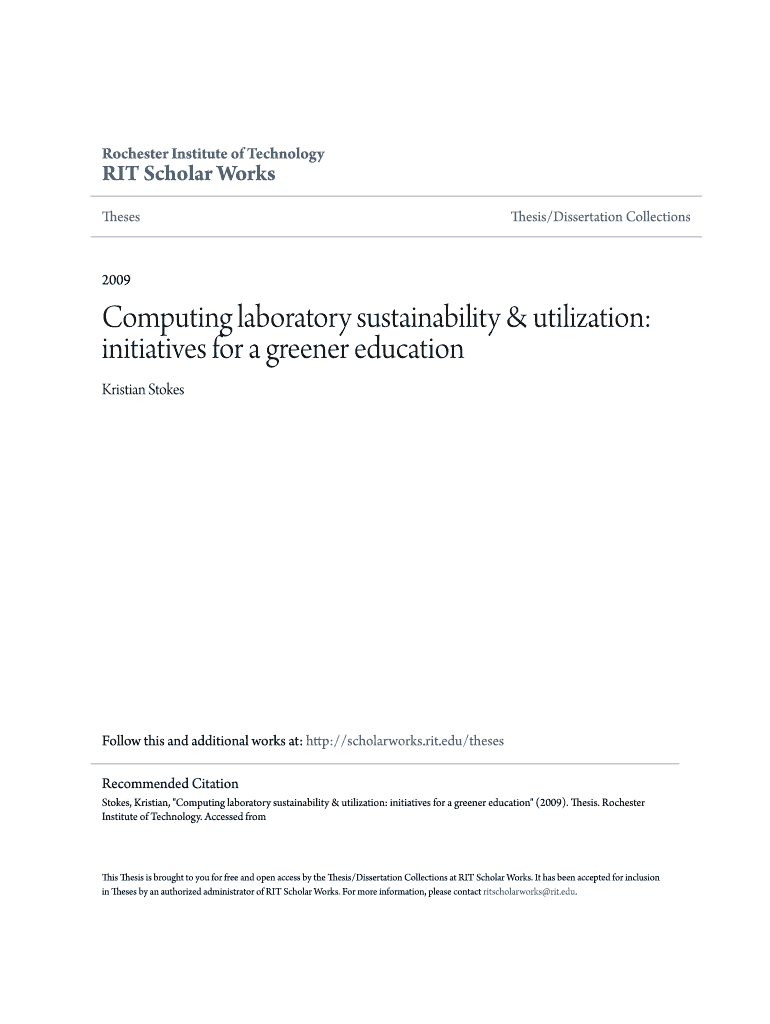 Rochester Institute of Technology
RIT Scholar Works

Theses

Thesis/Dissertation Collections

2009

Computing laboratory sustainability & utilization: initiatives for a greener education

Kristian Stokes

Follow this and additional works at: http://scholarworks.rit.edu/theses

Recommended Citation
Stokes, Kristian, "Computing laboratory sustainability & utilization: initiatives for a greener education" (2009). Thesis. Rochester Institute of Technology. Accessed from

This Thesis is brought to you for free and open access by the Thesis/Dissertation Collections at RIT Scholar Works. It has been accepted for inclusion in Theses by an authorized administrator of RIT Scholar Works. For more information, please contact ritscholarworks@rit.edu.